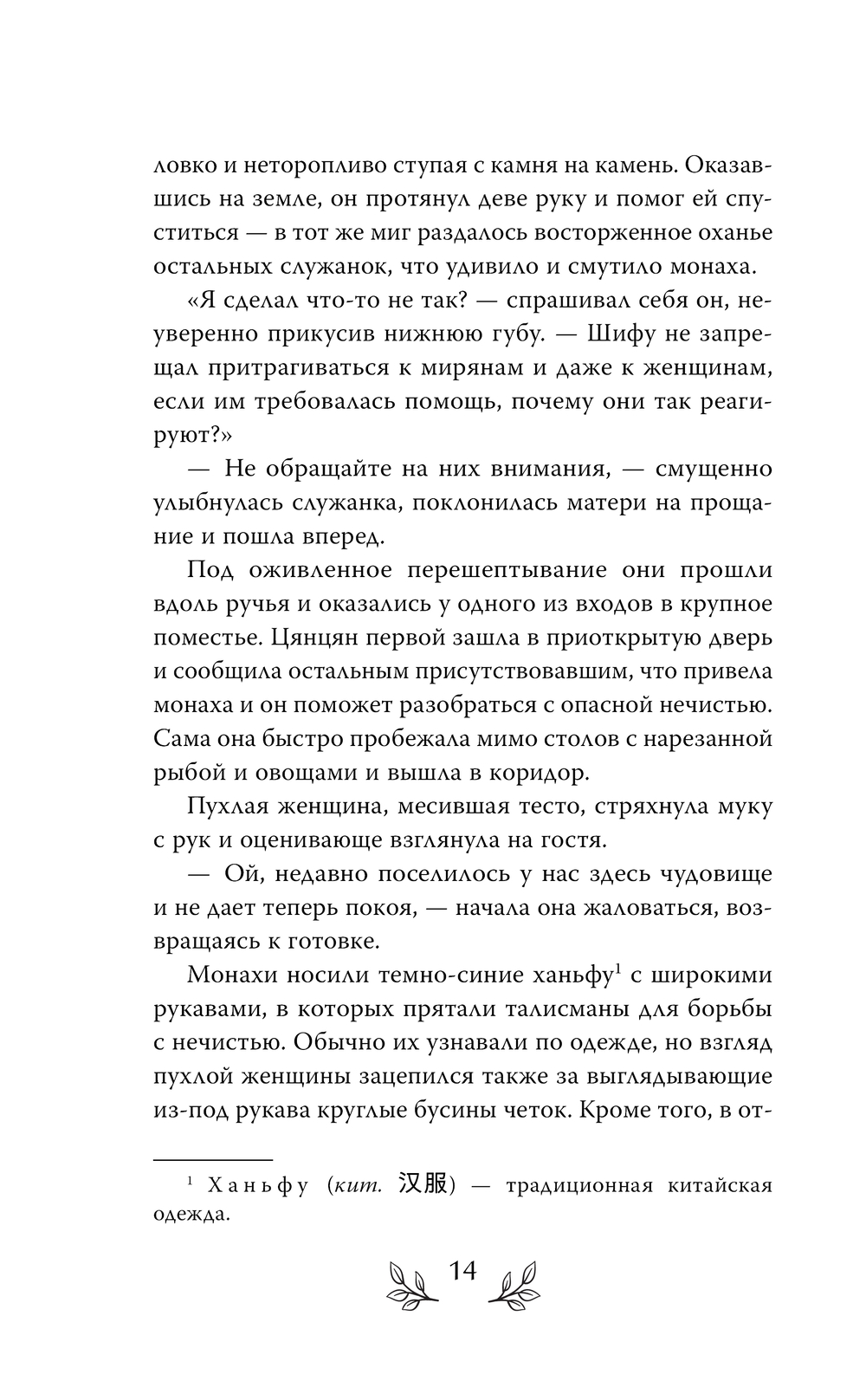 ловко и неторопливо ступая с камня на камень. Оказавшись на земле, он протянул деве руку и помог ей спуститься — в тот же миг раздалось восторженное оханье остальных служанок, что удивило и смутило монаха.

«Я сделал что-то не так? — спрашивал себя он, неуверенно прикусив нижнюю губу. — Шифу не запрещал притрагиваться к мирянам и даже к женщинам, если им требовалась помощь, почему они так реагируют?»

— Не обращайте на них внимания, — смущенно улыбнулась служанка, поклонилась матери на прощание и пошла вперед.

Под оживленное перешептывание они прошли вдоль ручья и оказались у одного из входов в крупное поместье. Цянцян первой зашла в приоткрытую дверь и сообщила остальным присутствовавшим, что привела монаха и он поможет разобраться с опасной нечистью. Сама она быстро пробежала мимо столов с нарезанной рыбой и овощами и вышла в коридор.

Пухлая женщина, месившая тесто, стряхнула муку с рук и оценивающе взглянула на гостя.

— Ой, недавно поселилось у нас здесь чудовище и не дает теперь покоя, — начала она жаловаться, возвращаясь к готовке.

Монахи носили темно-синие ханьфу$^1$ с широкими рукавами, в которых прятали талисманы для борьбы с нечистью. Обычно их узнавали по одежде, но взгляд пухлой женщины зацепился также за выглядывающие из-под рукава круглые бусины четок. Кроме того, в от-

$^1$ Ханьфу (кит. 汉服) — традиционная китайская одежда.

14